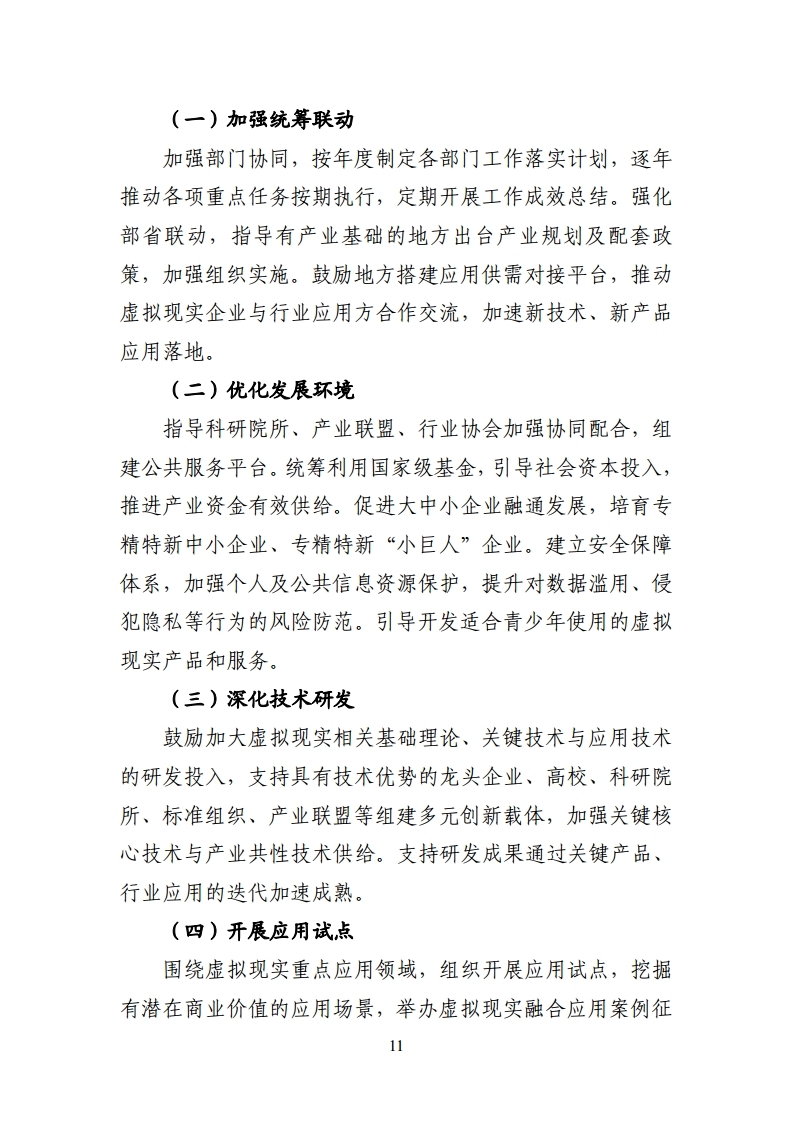 （一）加强统筹联动

加强部门协同，按年度制定各部门工作落实计划，逐年推动各项重点任务按期执行，定期开展工作成效总结。强化部省联动，指导有产业基础的地方出台产业规划及配套政策，加强组织实施。鼓励地方搭建应用供需对接平台，推动虚拟现实企业与行业应用方合作交流，加速新技术、新产品应用落地。

（二）优化发展环境

指导科研院所、产业联盟、行业协会加强协同配合，组建公共服务平台。统筹利用国家级基金，引导社会资本投入，推进产业资金有效供给。促进大中小企业融通发展，培育专精特新中小企业、专精特新“小巨人”企业。建立安全保障体系，加强个人及公共信息资源保护，提升对数据滥用、侵犯隐私等行为的风险防范。引导开发适合青少年使用的虚拟现实产品和服务。

（三）深化技术研发

鼓励加大虚拟现实相关基础理论、关键技术与应用技术的研发投入，支持具有技术优势的龙头企业、高校、科研院所、标准组织、产业联盟等组建多元创新载体，加强关键核心技术与产业共性技术供给。支持研发成果通过关键产品、行业应用的迭代加速成熟。

（四）开展应用试点

围绕虚拟现实重点应用领域，组织开展应用试点，挖掘有潜在商业价值的应用场景，举办虚拟现实融合应用案例征

11